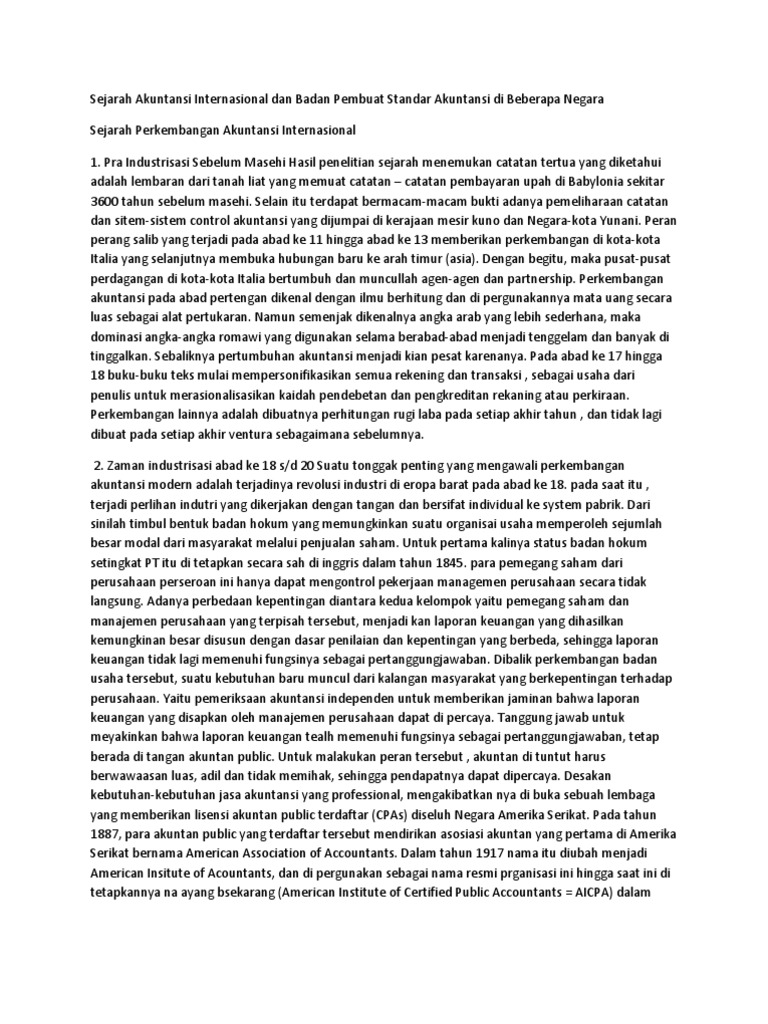 Sejarah Akuntansi Internasional dan Badan Pembuat Standar Akuntansi di Beberapa Negara

Sejarah Perkembangan Akuntansi Internasional

1. Pra Industrisasi Sebelum Masehi Hasil penelitian sejarah menemukan catatan tertua yang diketahui adalah lembaran dari tanah liat yang memuat catatan – catatan pembayaran upah di Babylonia sekitar 3600 tahun sebelum masehi. Selain itu terdapat bermacam-macam bukti adanya pemeliharaan catatan dan sitem-sistem control akuntansi yang dijumpai di kerajaan mesir kuno dan Negara-kota Yunani. Peran perang salib yang terjadi pada abad ke 11 hingga abad ke 13 memberikan perkembangan di kota-kota Italia yang selanjutnya membuka hubungan baru ke arah timur (asia). Dengan begitu, maka pusat-pusat perdagangan di kota-kota Italia bertumbuh dan muncullah agen-agen dan partnership. Perkembangan akuntansi pada abad pertengan dikenal dengan ilmu berhitung dan di pergunakannya mata uang secara luas sebagai alat pertukaran. Namun semenjak dikenalnya angka arab yang lebih sederhana, maka dominasi angka-angka romawi yang digunakan selama berabad-abad menjadi tenggelam dan banyak di tinggalkan. Sebaliknya pertumbuhan akuntansi menjadi kian pesat karenanya. Pada abad ke 17 hingga 18 buku-buku teks mulai mempersonifikasikan semua rekening dan transaksi , sebagai usaha dari penulis untuk merasionalisasikan kaidah pendebetan dan pengkreditan rekaning atau perkiraan. Perkembangan lainnya adalah dibuatnya perhitungan rugi laba pada setiap akhir tahun , dan tidak lagi dibuat pada setiap akhir ventura sebagaimana sebelumnya.

2. Zaman industrisasi abad ke 18 s/d 20 Suatu tonggak penting yang mengawali perkembangan akuntansi modern adalah terjadinya revolusi industri di eropa barat pada abad ke 18. pada saat itu , terjadi perlihan indutri yang dikerjakan dengan tangan dan bersifat individual ke system pabrik. Dari sinilah timbul bentuk badan hokum yang memungkinkan suatu organisasi usaha memperoleh sejumlah besar modal dari masyarakat melalui penjualan saham. Untuk pertama kalinya status badan hokum setingkat PT itu di tetapkan secara sah di inggris dalam tahun 1845. para pemegang saham dari perusahaan perseroan ini hanya dapat mengontrol pekerjaan managemen perusahaan secara tidak langsung. Adanya perbedaan kepentingan diantara kedua kelompok yaitu pemegang saham dan manajemen perusahaan yang terpisah tersebut, menjadi kan laporan keuangan yang dihasilkan kemungkinan besar disusun dengan dasar penilaian dan kepentingan yang berbeda, sehingga laporan keuangan tidak lagi memenuhi fungsinya sebagai pertanggungjawaban. Dibalik perkembangan badan usaha tersebut, suatu kebutuhan baru muncul dari kalangan masyarakat yang berkepentingan terhadap perusahaan. Yaitu pemeriksaan akuntansi independen untuk memberikan jaminan bahwa laporan keuangan yang disapkan oleh manajemen perusahaan dapat di percaya. Tanggung jawab untuk meyakinkan bahwa laporan keuangan tealh memenuhi fungsinya sebagai pertanggungjawaban, tetap berada di tangan akuntan public. Untuk malakukan peran tersebut , akuntan di tuntut harus berwawaasan luas, adil dan tidak memihak, sehingga pendapatnya dapat dipercaya. Desakan kebutuhan-kebutuhan jasa akuntansi yang professional, mengakibatkan nya di buka sebuah lembaga yang memberikan lisensi akuntan public terdaftar (CPAs) diseluh Negara Amerika Serikat. Pada tahun 1887, para akuntan public yang terdaftar tersebut mendirikan asosiasi akuntan yang pertama di Amerika Serikat bernama American Association of Accountants. Dalam tahun 1917 nama itu diubah menjadi American Insitute of Acountants, dan di pergunakan sebagai nama resmi prganisasi ini hingga saat ini di tetapkannya na ayang bsekarang (American Institute of Certified Public Accountants = AICPA) dalam